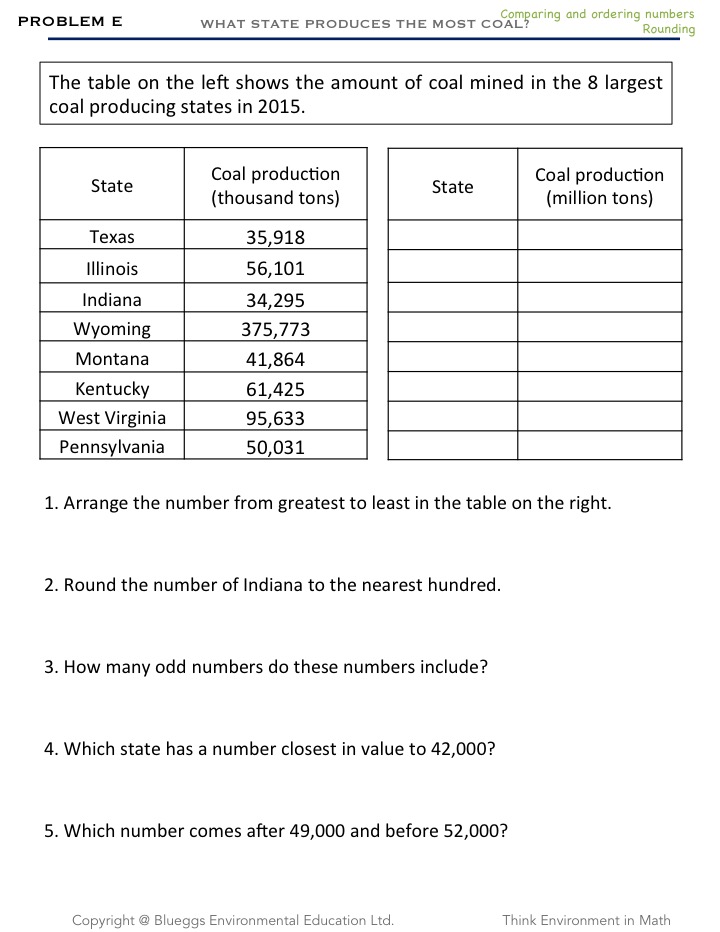 PROBLEM E

WHAT STATE PRODUCES THE MOST COAL?

Comparing and ordering numbers
Rounding

The table on the left shows the amount of coal mined in the 8 largest coal producing states in 2015.

| State | Coal production (thousand tons) |
|---|---|
| Texas | 35,918 |
| Illinois | 56,101 |
| Indiana | 34,295 |
| Wyoming | 375,773 |
| Montana | 41,864 |
| Kentucky | 61,425 |
| West Virginia | 95,633 |
| Pennsylvania | 50,031 |

| State | Coal production (million tons) |
|---|---|
| | |
| | |
| | |
| | |
| | |
| | |
| | |
| | |

1. Arrange the number from greatest to least in the table on the right.

2. Round the number of Indiana to the nearest hundred.

3. How many odd numbers do these numbers include?

4. Which state has a number closest in value to 42,000?

5. Which number comes after 49,000 and before 52,000?

Copyright @ Blueggs Environmental Education Ltd.

Think Environment in Math